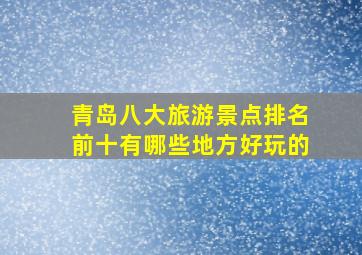 青岛八大旅游景点排名前十有哪些地方好玩的